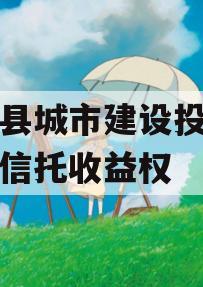 县城市建设投
信托收益权